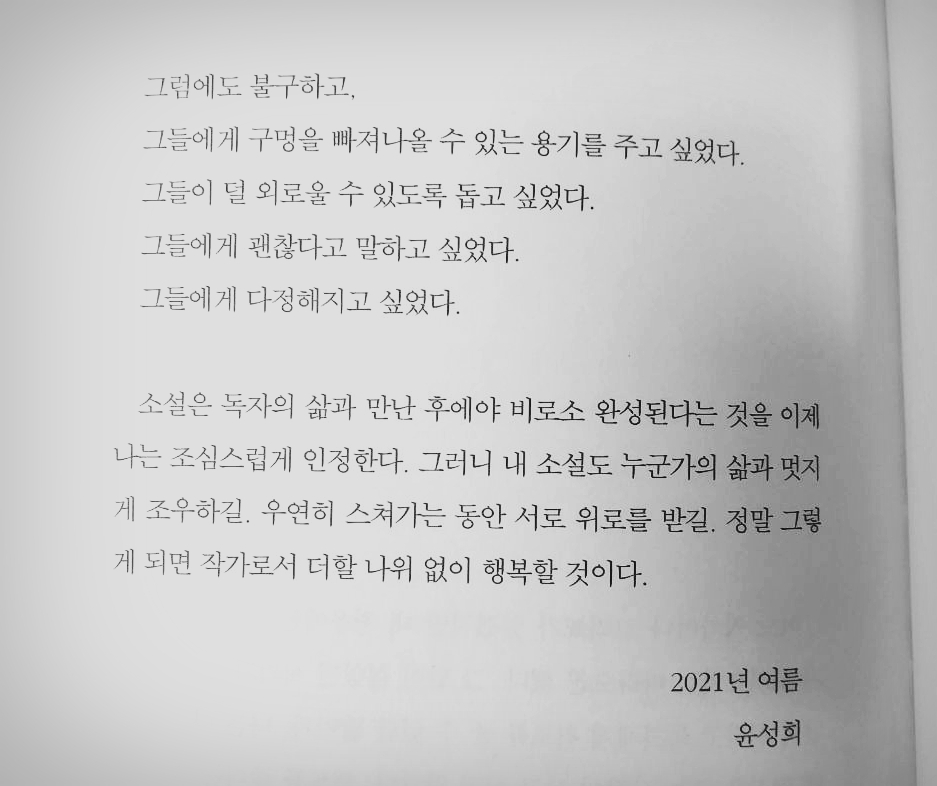 그럼에도 불구하고,
그들에게 구멍을 빠져나올 수 있는 용기를 주고 싶었다.
그들이 덜 외로울 수 있도록 돕고 싶었다.
그들에게 괜찮다고 말하고 싶었다.
그들에게 다정해지고 싶었다.

소설은 독자의 삶과 만난 후에야 비로소 완성된다는 것을 이제 나는 조심스럽게 인정한다. 그러니 내 소설도 누군가의 삶과 멋지게 조우하길. 우연히 스쳐가는 동안 서로 위로를 받길. 정말 그렇게 되면 작가로서 더할 나위 없이 행복할 것이다.

2021년 여름
윤성희